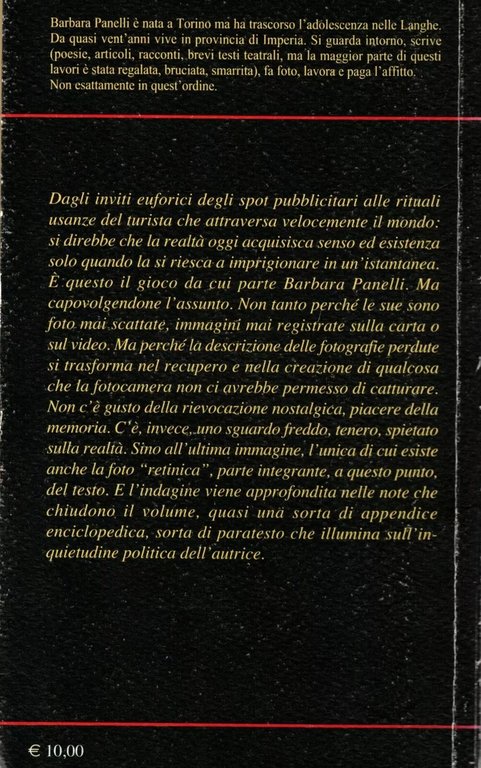 Barbara Panelli è nata a Torino ma ha trascorso l'adolescenza nelle Langhe. Da quasi vent'anni vive in provincia di Imperia. Si guarda intorno, scrive (poesie, articoli, racconti, brevi testi teatrali, ma la maggior parte di questi lavori è stata regalata, bruciata, smarrita), fa foto, lavora e paga l'affitto. Non esattamente in quest'ordine.

Dagli inviti euforici degli spot pubblicitari alle rituali usanze del turista che attraversa velocemente il mondo: si direbbe che la realtà oggi acquisisca senso ed esistenza solo quando la si riesca a imprigionare in un'istantanea. È questo il gioco da cui parte Barbara Panelli. Ma capovolgendone l'assunto. Non tanto perché le sue sono foto mai scattate, immagini mai registrate sulla carta o sul video. Ma perché la descrizione delle fotografie perdute si trasforma nel recupero e nella creazione di qualcosa che la fotocamera non ci avrebbe permesso di catturare. Non c'è gusto della rievocazione nostalgica, piacere della memoria. C'è, invece, uno sguardo freddo, tenero, spietato sulla realtà. Sino all'ultima immagine, l'unica di cui esiste anche la foto "retinica", parte integrante, a questo punto, del testo. E l'indagine viene approfondita nelle note che chiudono il volume, quasi una sorta di appendice enciclopedica, sorta di paratesto che illumina sull'inquietudine politica dell'autrice.

€ 10,00